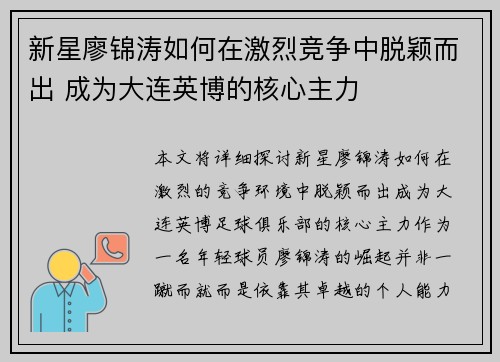 新星廖锦涛如何在激烈竞争中脱颖而出 成为大连英博的核心主力

本文将详细探讨新星廖锦涛如何在激烈的竞争环境中脱颖而出成为大连英博足球俱乐部的核心主力作为一名年轻球员廖锦涛的崛起并非一蹴而就而是依靠其卓越的个人能力